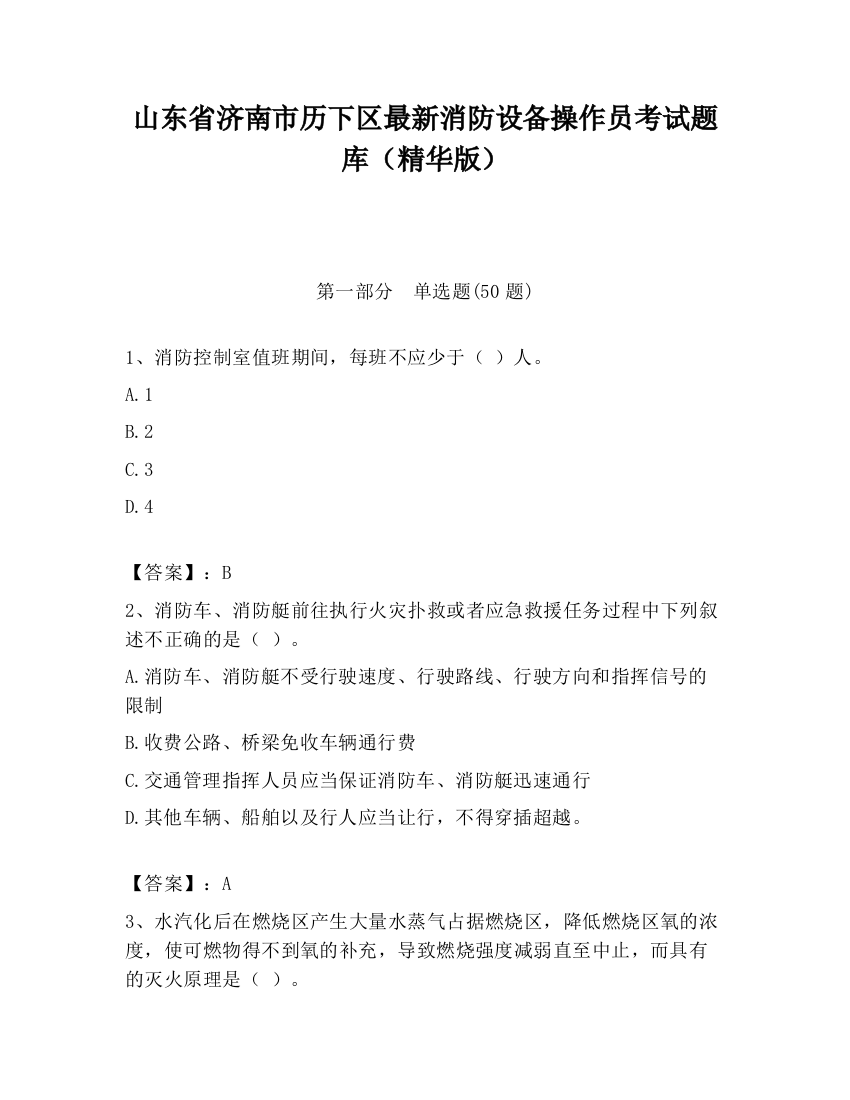 山东省济南市历下区最新消防设备操作员考试题库（精华版）

第一部分　单选题(50 题)

1、消防控制室值班期间，每班不应少于（ ）人。

A.1

B.2

C.3

D.4

【答案】：B

2、消防车、消防艇前往执行火灾扑救或者应急救援任务过程中下列叙述不正确的是（ ）。

A.消防车、消防艇不受行驶速度、行驶路线、行驶方向和指挥信号的限制

B.收费公路、桥梁免收车辆通行费

C.交通管理指挥人员应当保证消防车、消防艇迅速通行

D.其他车辆、船舶以及行人应当让行，不得穿插超越。

【答案】：A

3、水汽化后在燃烧区产生大量水蒸气占据燃烧区，降低燃烧区氧的浓度，使可燃物得不到氧的补充，导致燃烧强度减弱直至中止，而具有的灭火原理是（ ）。